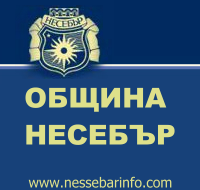 НЕСЕБЪР

ОБЩИНА
НЕСЕБЪР

www.nessebarinfo.com